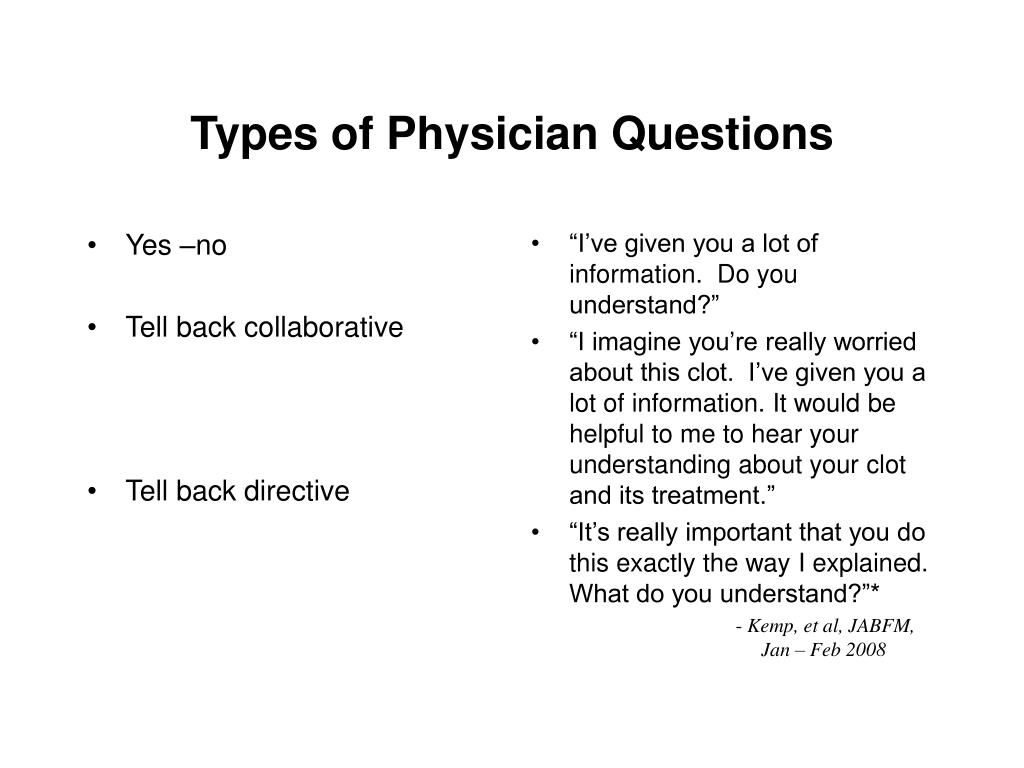 Types of Physician Questions

• Yes –no

• Tell back collaborative

• Tell back directive

• “I’ve given you a lot of information. Do you understand?”

• “I imagine you’re really worried about this clot. I’ve given you a lot of information. It would be helpful to me to hear your understanding about your clot and its treatment.”

• “It’s really important that you do this exactly the way I explained. What do you understand?”*

- Kemp, et al, JABFM, Jan – Feb 2008